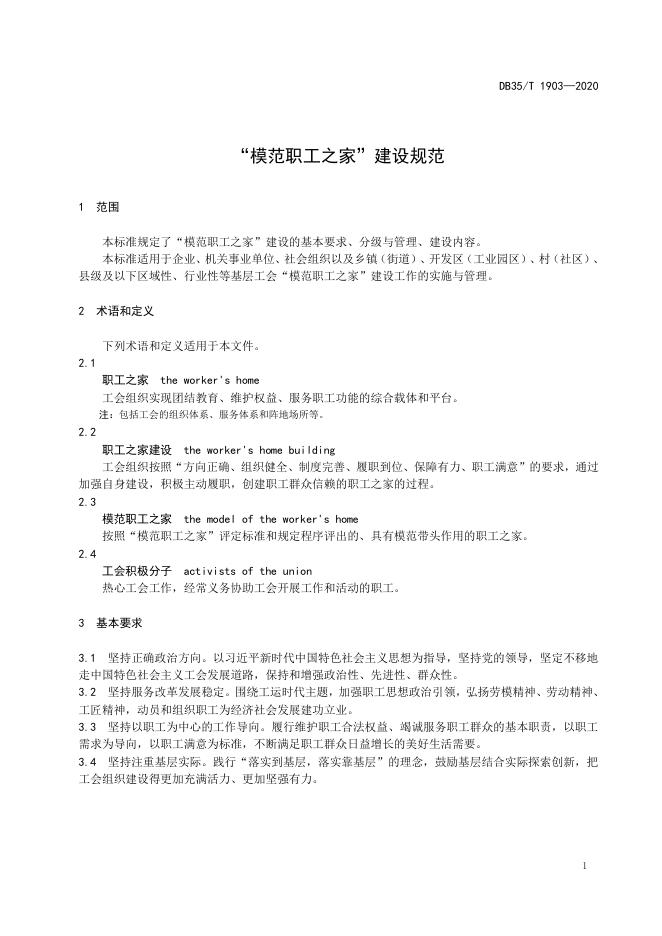 DB35/T 1903—2020

“模范职工之家”建设规范

1 范围

本标准规定了“模范职工之家”建设的基本要求、分级与管理、建设内容。

本标准适用于企业、机关事业单位、社会组织以及乡镇（街道）、开发区（工业园区）、村（社区）、县级及以下区域性、行业性等基层工会“模范职工之家”建设工作的实施与管理。

2 术语和定义

下列术语和定义适用于本文件。

2.1

职工之家 the worker's home

工会组织实现团结教育、维护权益、服务职工功能的综合载体和平台。

注：包括工会的组织体系、服务体系和阵地场所等。

2.2

职工之家建设 the worker's home building

工会组织按照“方向正确、组织健全、制度完善、履职到位、保障有力、职工满意”的要求，通过加强自身建设，积极主动履职，创建职工群众信赖的职工之家的过程。

2.3

模范职工之家 the model of the worker's home

按照“模范职工之家”评定标准和规定程序评出的、具有模范带头作用的职工之家。

2.4

工会积极分子 activists of the union

热心工会工作，经常义务协助工会开展工作和活动的职工。

3 基本要求

3.1 坚持正确政治方向。以习近平新时代中国特色社会主义思想为指导，坚持党的领导，坚定不移地走中国特色社会主义工会发展道路，保持和增强政治性、先进性、群众性。

3.2 坚持服务改革发展稳定。围绕工运时代主题，加强职工思想政治引领，弘扬劳模精神、劳动精神、工匠精神，动员和组织职工为经济社会发展建功立业。

3.3 坚持以职工为中心的工作导向。履行维护职工合法权益、竭诚服务职工群众的基本职责，以职工需求为导向，以职工满意为标准，不断满足职工群众日益增长的美好生活需要。

3.4 坚持注重基层实际。践行“落实到基层，落实靠基层”的理念，鼓励基层结合实际探索创新，把工会组织建设得更加充满活力、更加坚强有力。

1